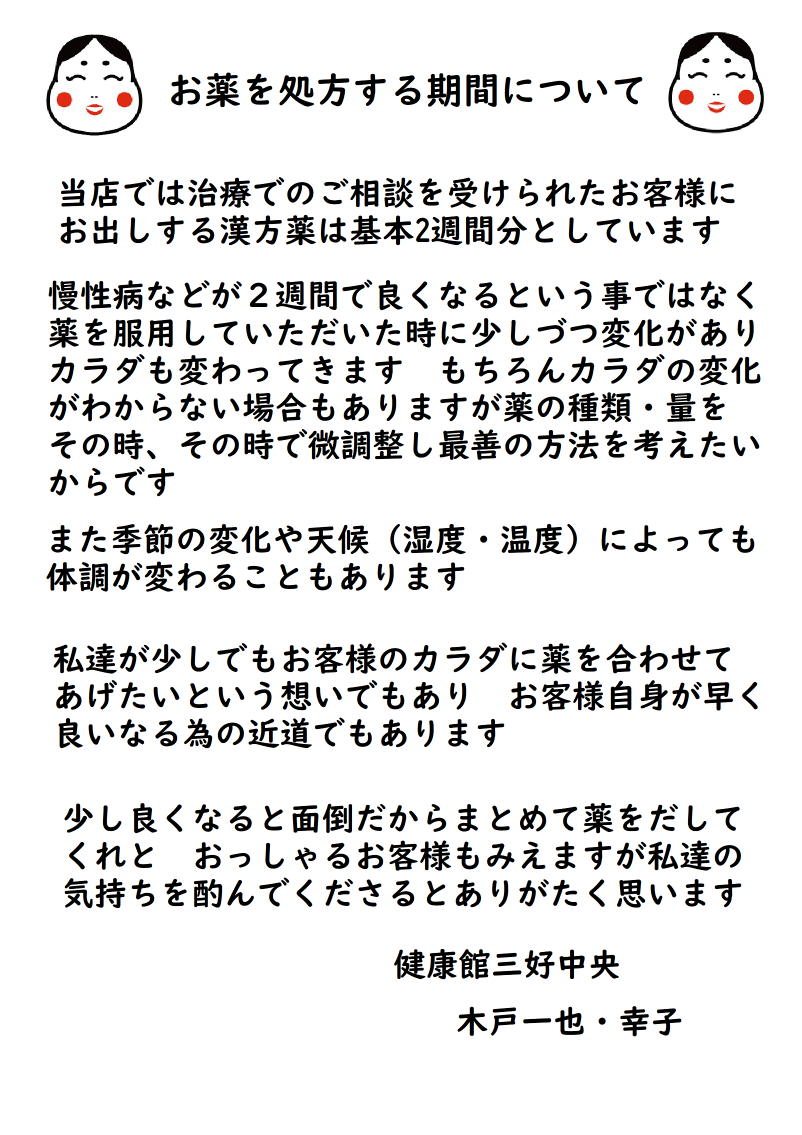 お薬を処方する期間について

当店では治療でのご相談を受けられたお客様にお出しする漢方薬は基本2週間分としています

慢性病などが２週間で良くなるという事ではなく薬を服用していただいた時に少しづつ変化がありカラダも変わってきます　もちろんカラダの変化がわからない場合もありますが薬の種類・量をその時、その時で微調整し最善の方法を考えたいからです

また季節の変化や天候（湿度・温度）によっても体調が変わることもあります

私達が少しでもお客様のカラダに薬を合わせてあげたいという想いでもあり　お客様自身が早く良いなる為の近道でもあります

少し良くなると面倒だからまとめて薬をだしてくれと　おっしゃるお客様もみえますが私達の気持ちを酌んでくださるとありがたく思います

健康館三好中央

木戸一也・幸子